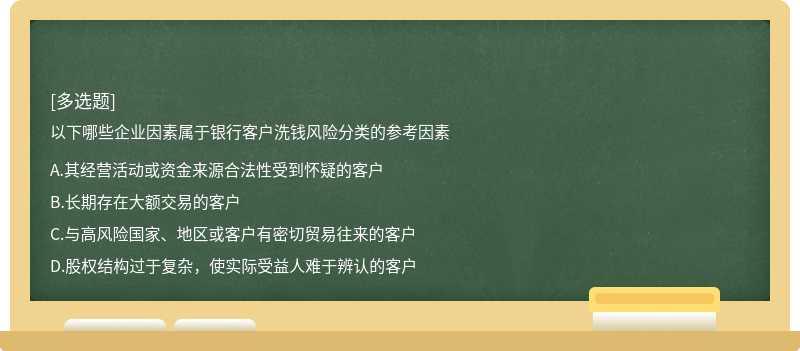 [多选题]
以下哪些企业因素属于银行客户洗钱风险分类的参考因素

A.其经营活动或资金来源合法性受到怀疑的客户

B.长期存在大额交易的客户

C.与高风险国家、地区或客户有密切贸易往来的客户

D.股权结构过于复杂，使实际受益人难于辨认的客户